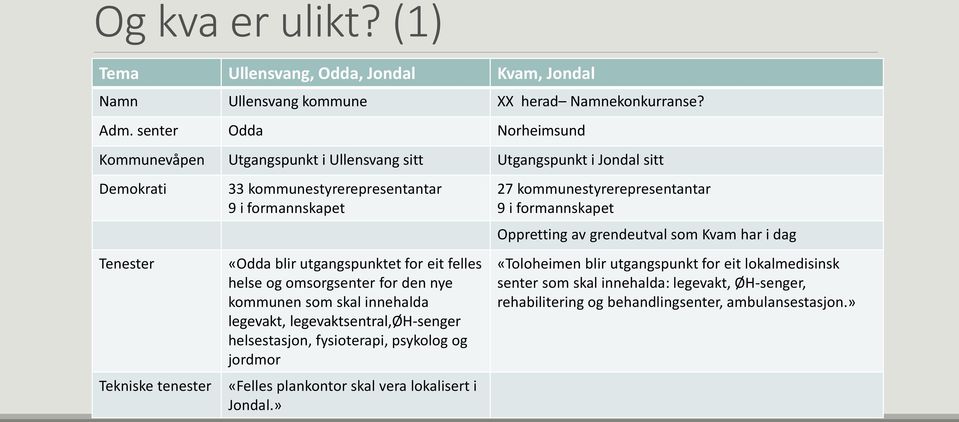 Og kva er ulikt? (1)

| Tema | Ullensvang, Odda, Jondal | Kvam, Jondal |
|---|---|---|
| Namn | Ullensvang kommune | XX herad– Namnekonkurranse? |
| Adm. senter | Odda | Norheimsund |
| Kommunevåpen | Utgangspunkt i Ullensvang sitt | Utgangspunkt i Jondal sitt |
| Demokrati | 33 kommunestyrerepresentantar 9 i formannskapet | 27 kommunestyrerepresentantar 9 i formannskapet |
| | | Oppretting av grendeutval som Kvam har i dag |
| Tenester | «Odda blir utgangspunktet for eit felles helse og omsorgsenter for den nye kommunen som skal innehalda legevakt, legevaktsentral,ØH-senger helsestasjon, fysioterapi, psykolog og jordmor | «Toloheimen blir utgangspunkt for eit lokalmedisinsk senter som skal innehalda: legevakt, ØH-senger, rehabilitering og behandlingsenter, ambulansestasjon.» |
| Tekniske tenester | «Felles plankontor skal vera lokalisert i Jondal.» | |